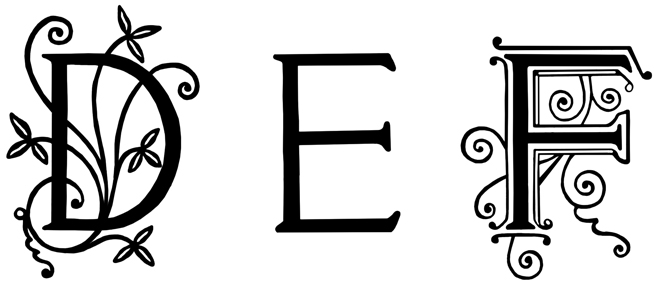 D E F